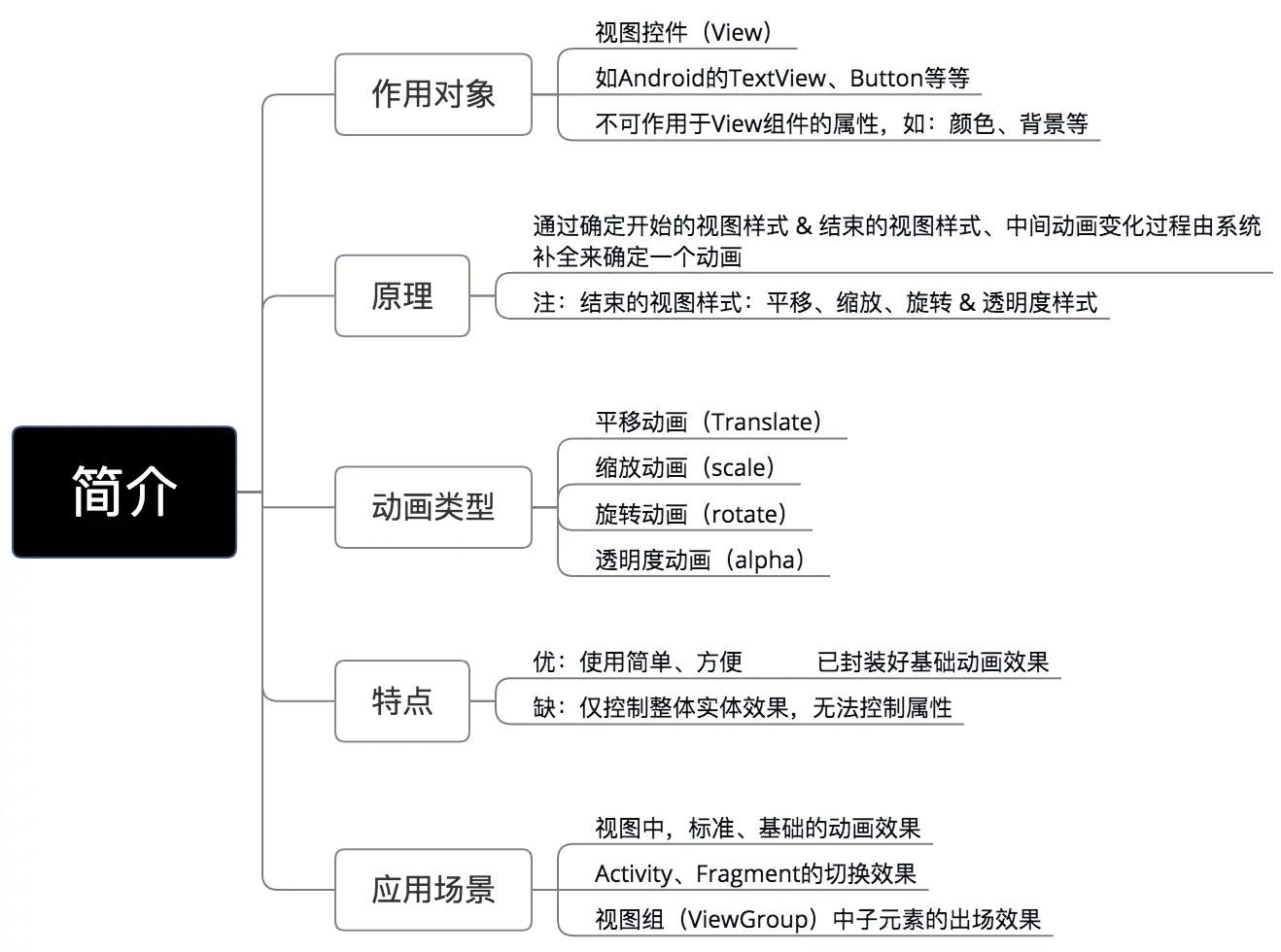 简介

作用对象

视图控件（View）

如Android的TextView、Button等等

不可作用于View组件的属性，如：颜色、背景等

原理

通过确定开始的视图样式 & 结束的视图样式、中间动画变化过程由系统补全来确定一个动画

注：结束的视图样式：平移、缩放、旋转 & 透明度样式

动画类型

平移动画（Translate）

缩放动画（scale）

旋转动画（rotate）

透明度动画（alpha）

特点

优：使用简单、方便　　已封装好基础动画效果

缺：仅控制整体实体效果，无法控制属性

应用场景

视图中，标准、基础的动画效果

Activity、Fragment的切换效果

视图组（ViewGroup）中子元素的出场效果